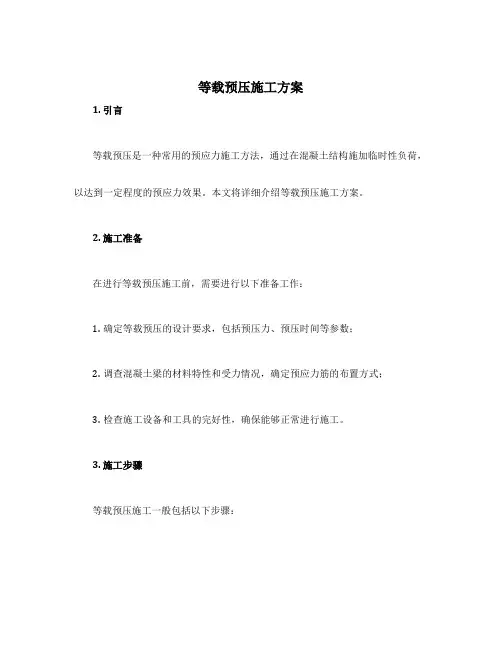 等载预压施工方案

1. 引言

等载预压是一种常用的预应力施工方法，通过在混凝土结构施加临时性负荷，以达到一定程度的预应力效果。本文将详细介绍等载预压施工方案。

2. 施工准备

在进行等载预压施工前，需要进行以下准备工作：

1. 确定等载预压的设计要求，包括预压力、预压时间等参数；

2. 调查混凝土梁的材料特性和受力情况，确定预应力筋的布置方式；

3. 检查施工设备和工具的完好性，确保能够正常进行施工。

3. 施工步骤

等载预压施工一般包括以下步骤：